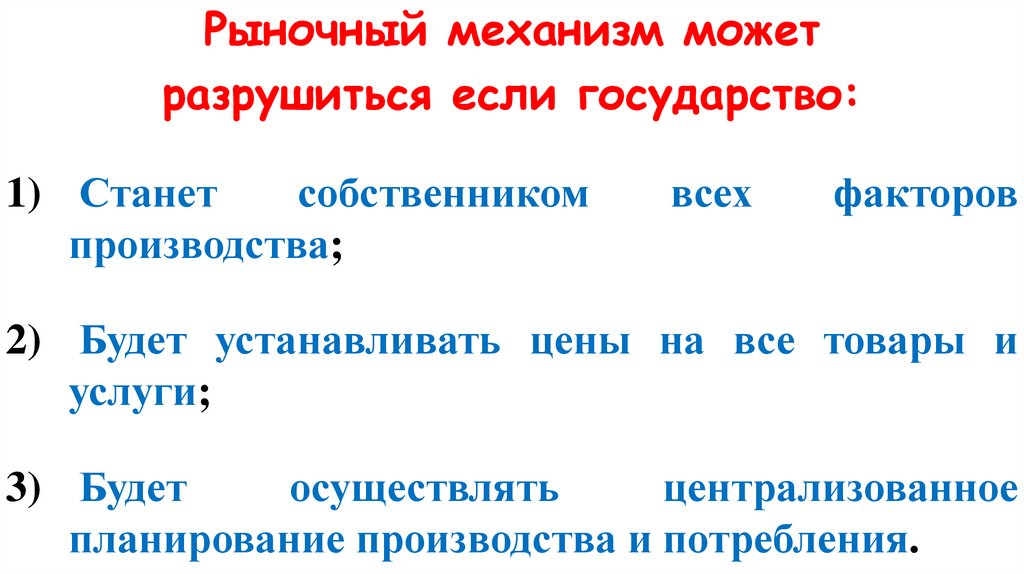 Рыночный механизм может разрушиться если государство:

1) Станет собственником всех факторов производства;

2) Будет устанавливать цены на все товары и услуги;

3) Будет осуществлять централизованное планирование производства и потребления.